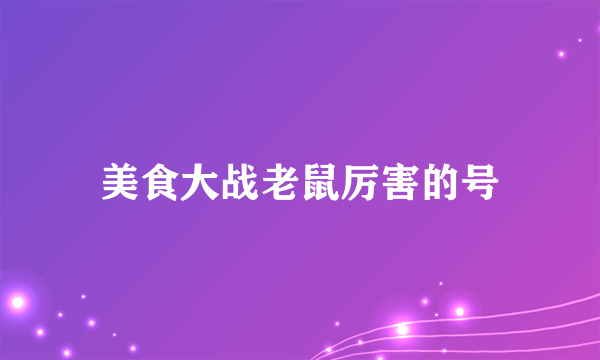 美食大战老鼠厉害的号